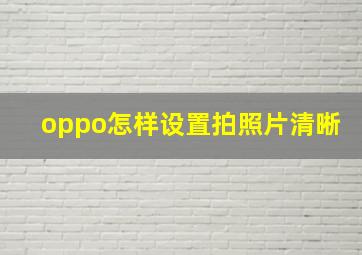 oppo怎样设置拍照片清晰